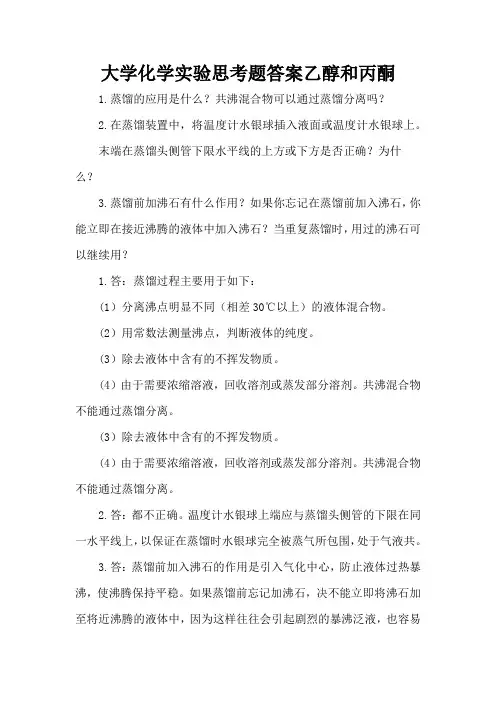 大学化学实验思考题答案乙醇和丙酮

1.蒸馏的应用是什么？共沸混合物可以通过蒸馏分离吗？

2.在蒸馏装置中，将温度计水银球插入液面或温度计水银球上。

末端在蒸馏头侧管下限水平线的上方或下方是否正确？为什么？

3.蒸馏前加沸石有什么作用？如果你忘记在蒸馏前加入沸石，你能立即在接近沸腾的液体中加入沸石？当重复蒸馏时，用过的沸石可以继续用？

1.答：蒸馏过程主要用于如下：

（1）分离沸点明显不同（相差30℃以上）的液体混合物。

（2）用常数法测量沸点，判断液体的纯度。

（3）除去液体中含有的不挥发物质。

（4）由于需要浓缩溶液，回收溶剂或蒸发部分溶剂。共沸混合物不能通过蒸馏分离。

（3）除去液体中含有的不挥发物质。

（4）由于需要浓缩溶液，回收溶剂或蒸发部分溶剂。共沸混合物不能通过蒸馏分离。

2.答：都不正确。温度计水银球上端应与蒸馏头侧管的下限在同一水平线上，以保证在蒸馏时水银球完全被蒸气所包围，处于气液共。

3.答：蒸馏前加入沸石的作用是引入气化中心，防止液体过热暴沸，使沸腾保持平稳。如果蒸馏前忘记加沸石，决不能立即将沸石加至将近沸腾的液体中，因为这样往往会引起剧烈的暴沸泛液，也容易